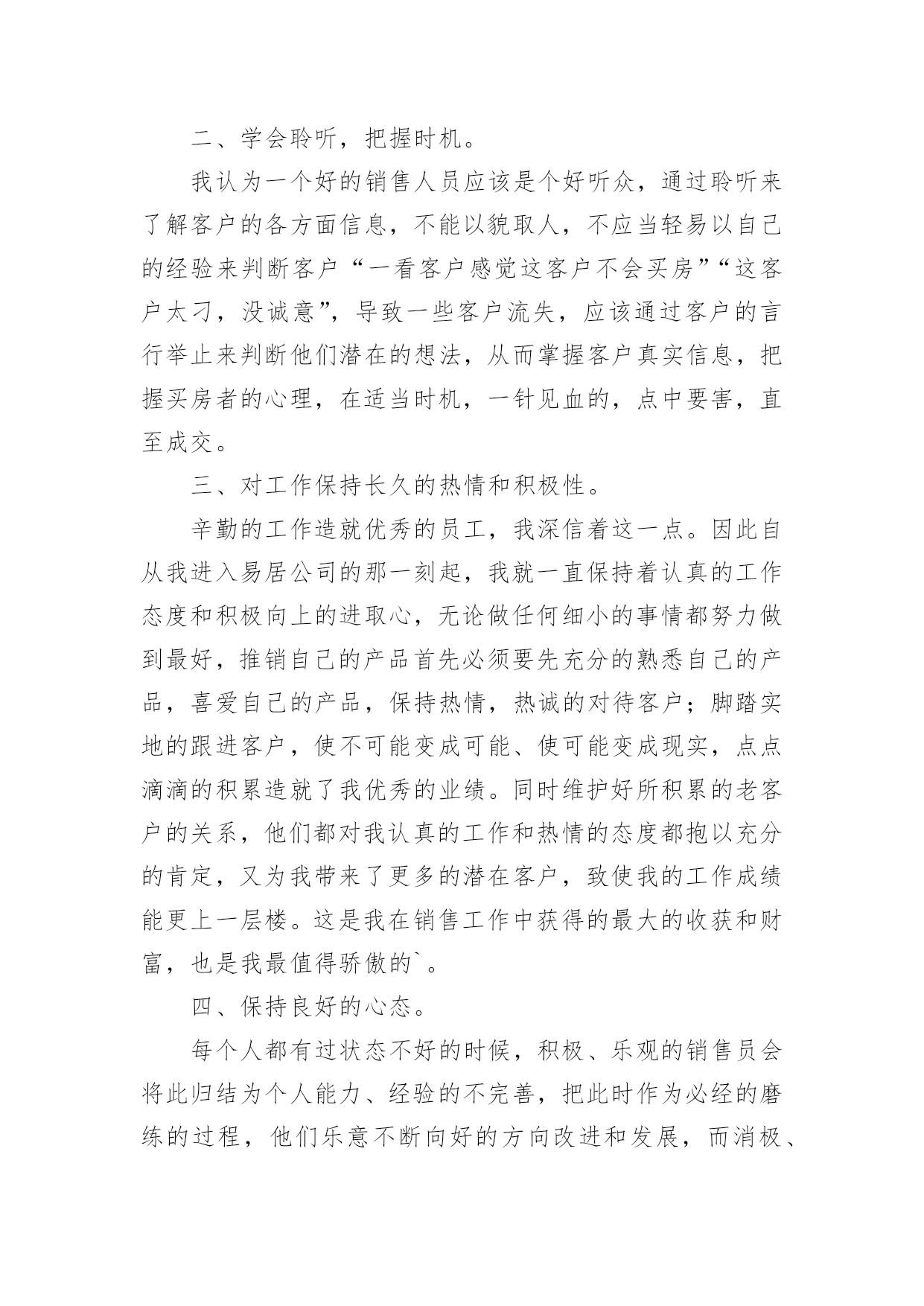 二、学会聆听，把握时机。

我认为一个好的销售人员应该是个好听众，通过聆听来了解客户的各方面信息，不能以貌取人，不应当轻易以自己的经验来判断客户“一看客户感觉这客户不会买房”“这客户太刁，没诚意”，导致一些客户流失，应该通过客户的言行举止来判断他们潜在的想法，从而掌握客户真实信息，把握买房者的心理，在适当时机，一针见血的，点中要害，直至成交。

三、对工作保持长久的热情和积极性。

辛勤的工作造就优秀的员工，我深信着这一点。因此自从我进入易居公司的那一刻起，我就一直保持着认真的工作态度和积极向上的进取心，无论做任何细小的事情都努力做到最好，推销自己的产品首先必须要先充分的熟悉自己的产品，喜爱自己的产品，保持热情，热诚的对待客户；脚踏实地的跟进客户，使不可能变成可能、使可能变成现实，点点滴滴的积累造就了我优秀的业绩。同时维护好所积累的老客户的关系，他们都对我认真的工作和热情的态度都抱以充分的肯定，又为我带来了更多的潜在客户，致使我的工作成绩能更上一层楼。这是我在销售工作中获得的最大的收获和财富，也是我最值得骄傲的`。

四、保持良好的心态。

每个人都有过状态不好的时候，积极、乐观的销售员会将此归结为个人能力、经验的不完善，把此时作为必经的磨练的过程，他们乐意不断向好的方向改进和发展，而消极、